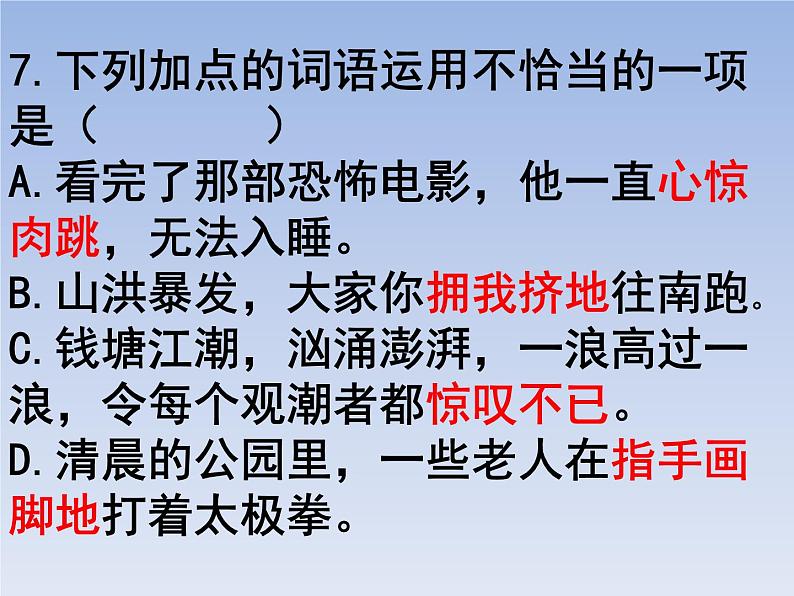 7.下列加点的词语运用不恰当的一项是（　　　）
A.看完了那部恐怖电影，他一直心惊肉跳，无法入睡。
B.山洪暴发，大家你拥我挤地往南跑。
C.钱塘江潮，汹涌澎湃，一浪高过一浪，令每个观潮者都惊叹不已。
D.清晨的公园里，一些老人在指手画脚地打着太极拳。